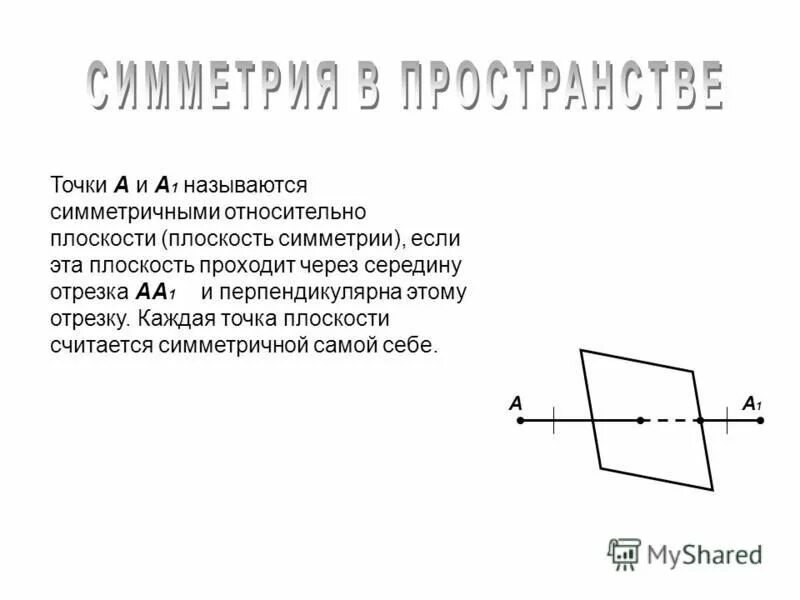 СИММЕТРИЯ В ПРОСТРАНСТВЕ

Точки $A$ и $A_1$ называются симметричными относительно плоскости (плоскость симметрии), если эта плоскость проходит через середину отрезка $AA_1$ и перпендикулярна этому отрезку. Каждая точка плоскости считается симметричной самой себе.

$A$

$A_1$

MyShared